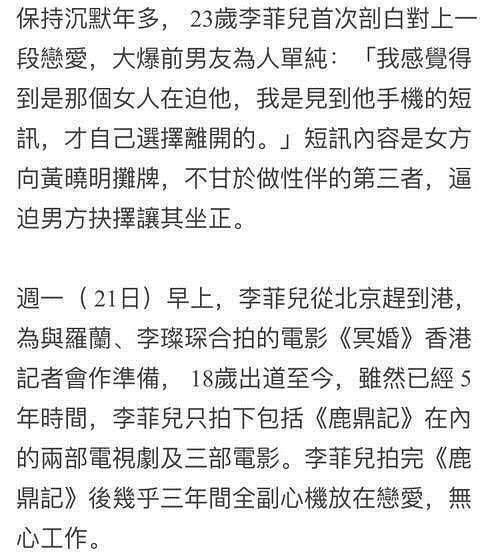 保持沉默年多，23歲李菲兒首次剖白對上一段戀愛，大爆前男友為人單純：「我感覺得到是那個女人在迫他，我是見到他手機的短訊，才自己選擇離開的。」短訊內容是女方向黃曉明攤牌，不甘於做性伴的第三者，逼迫男方抉擇讓其坐正。

週一（21日）早上，李菲兒從北京趕到港，為與羅蘭、李璨琛合拍的電影《冥婚》香港記者會作準備，18歲出道至今，雖然已經5年時間，李菲兒只拍下包括《鹿鼎記》在內的兩部電視劇及三部電影。李菲兒拍完《鹿鼎記》後幾乎三年間全副心機放在戀愛，無心工作。